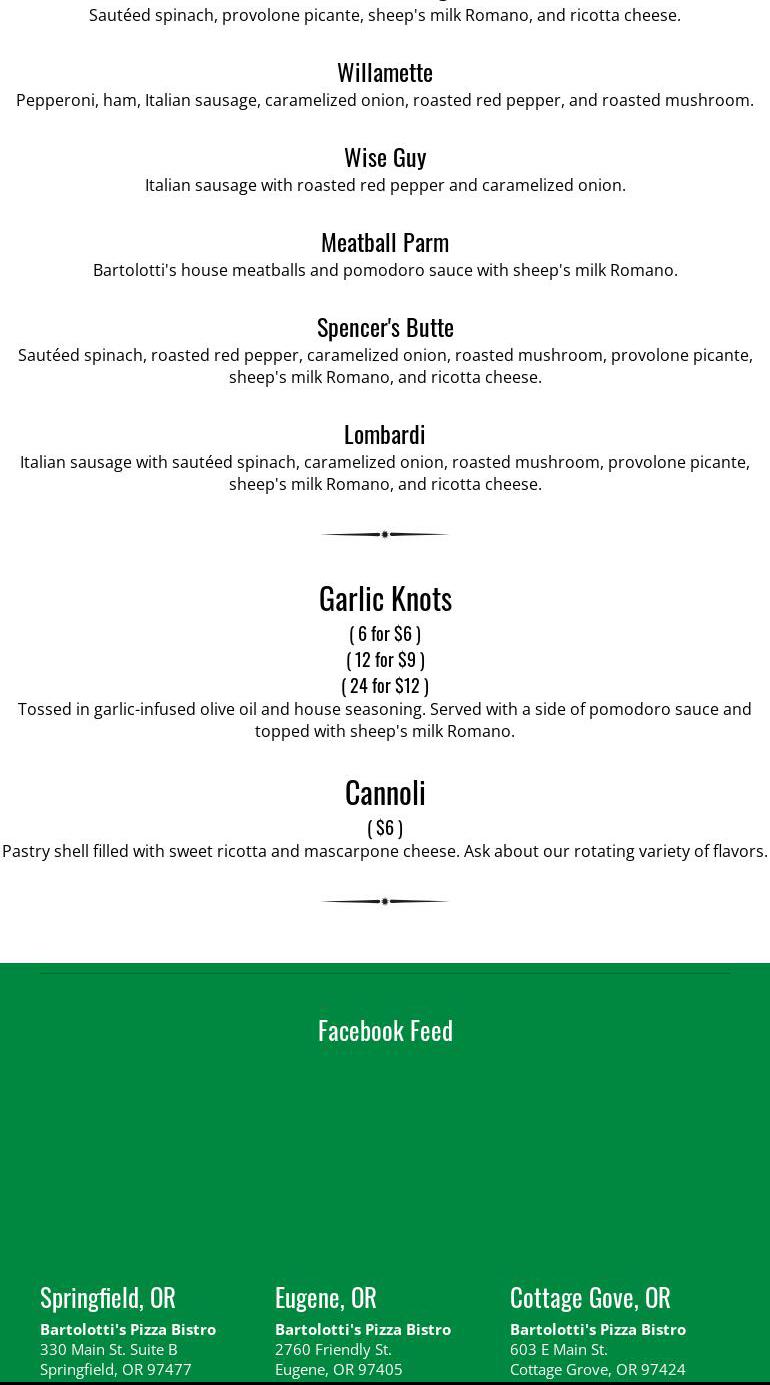 Sautéed spinach, provolone picante, sheep's milk Romano, and ricotta cheese.

Willamette

Pepperoni, ham, Italian sausage, caramelized onion, roasted red pepper, and roasted mushroom.

Wise Guy

Italian sausage with roasted red pepper and caramelized onion.

Meatball Parm

Bartolotti's house meatballs and pomodoro sauce with sheep's milk Romano.

Spencer's Butte

Sautéed spinach, roasted red pepper, caramelized onion, roasted mushroom, provolone picante, sheep's milk Romano, and ricotta cheese.

Lombardi

Italian sausage with sautéed spinach, caramelized onion, roasted mushroom, provolone picante, sheep's milk Romano, and ricotta cheese.

Garlic Knots

( 6 for $6 )

( 12 for $9 )

( 24 for $12 )

Tossed in garlic-infused olive oil and house seasoning. Served with a side of pomodoro sauce and topped with sheep's milk Romano.

Cannoli

( $6 )

Pastry shell filled with sweet ricotta and mascarpone cheese. Ask about our rotating variety of flavors.

Facebook Feed

Springfield, OR

Bartolotti's Pizza Bistro
330 Main St. Suite B
Springfield, OR 97477

Eugene, OR

Bartolotti's Pizza Bistro
2760 Friendly St.
Eugene, OR 97405

Cottage Gove, OR

Bartolotti's Pizza Bistro
603 E Main St.
Cottage Grove, OR 97424